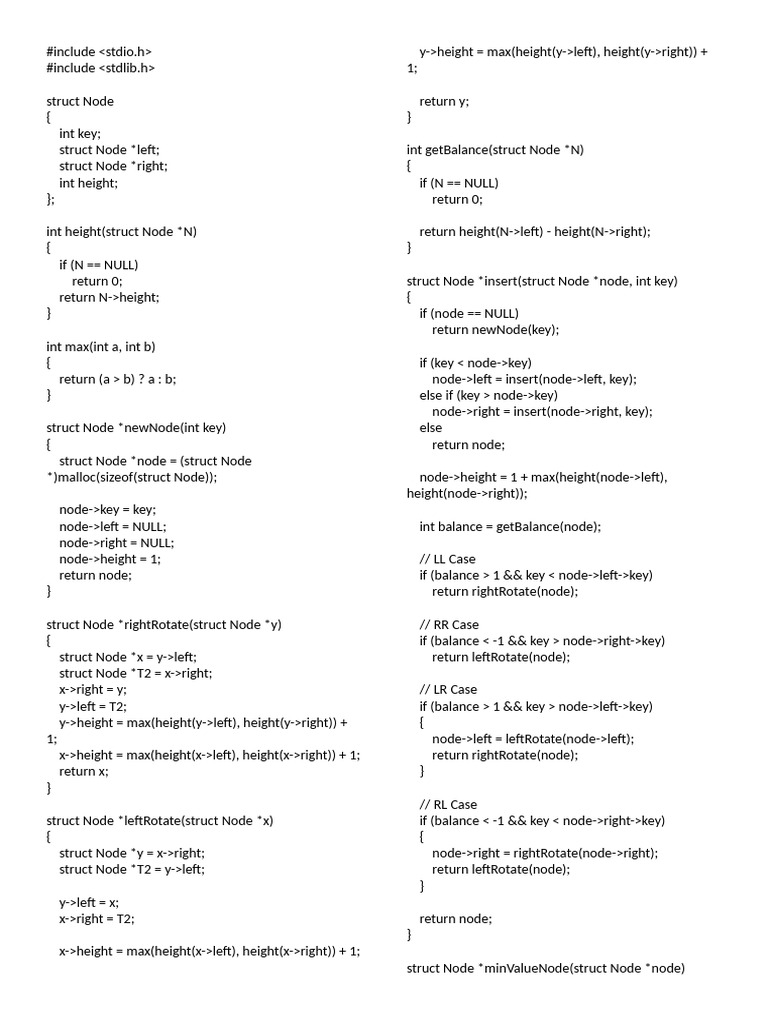 #include <stdio.h>
#include <stdlib.h>

struct Node
{
int key;
struct Node *left;
struct Node *right;
int height;
};

int height(struct Node *N)
{
if (N == NULL)
return 0;
return N->height;
}

int max(int a, int b)
{
return (a > b) ? a : b;
}

struct Node *newNode(int key)
{
struct Node *node = (struct Node *)malloc(sizeof(struct Node));

node->key = key;
node->left = NULL;
node->right = NULL;
node->height = 1;
return node;
}

struct Node *rightRotate(struct Node *y)
{
struct Node *x = y->left;
struct Node *T2 = x->right;
x->right = y;
y->left = T2;
y->height = max(height(y->left), height(y->right)) + 1;
x->height = max(height(x->left), height(x->right)) + 1;
return x;
}

struct Node *leftRotate(struct Node *x)
{
struct Node *y = x->right;
struct Node *T2 = y->left;

y->left = x;
x->right = T2;

x->height = max(height(x->left), height(x->right)) + 1;
y->height = max(height(y->left), height(y->right)) + 1;

return y;
}

int getBalance(struct Node *N)
{
if (N == NULL)
return 0;

return height(N->left) - height(N->right);
}

struct Node *insert(struct Node *node, int key)
{
if (node == NULL)
return newNode(key);

if (key < node->key)
node->left = insert(node->left, key);
else if (key > node->key)
node->right = insert(node->right, key);
else
return node;

node->height = 1 + max(height(node->left), height(node->right));

int balance = getBalance(node);

// LL Case
if (balance > 1 && key < node->left->key)
return rightRotate(node);

// RR Case
if (balance < -1 && key > node->right->key)
return leftRotate(node);

// LR Case
if (balance > 1 && key > node->left->key)
{
node->left = leftRotate(node->left);
return rightRotate(node);
}

// RL Case
if (balance < -1 && key < node->right->key)
{
node->right = rightRotate(node->right);
return leftRotate(node);
}

return node;
}

struct Node *minValueNode(struct Node *node)